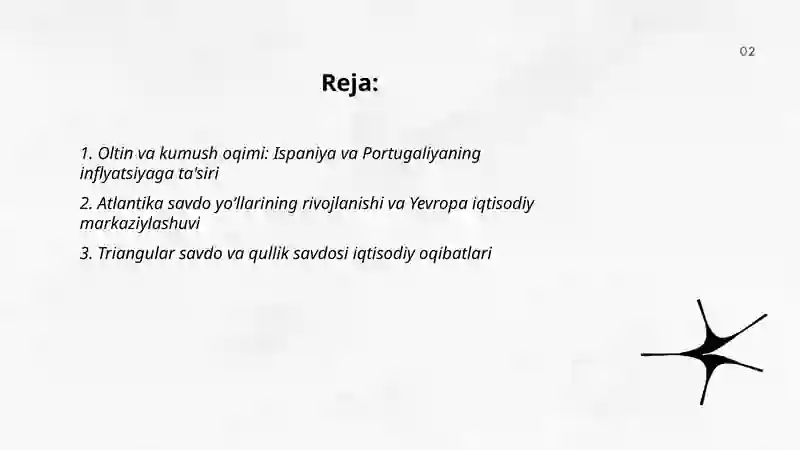 02

Reja:

1. Oltin va kumush oqimi: Ispaniya va Portugaliyaning inflyatsiyaga ta'siri

2. Atlantika savdo yo'llarining rivojlanishi va Yevropa iqtisodiy markaziylashuvi

3. Triangular savdo va qullik savdosi iqtisodiy oqibatlari